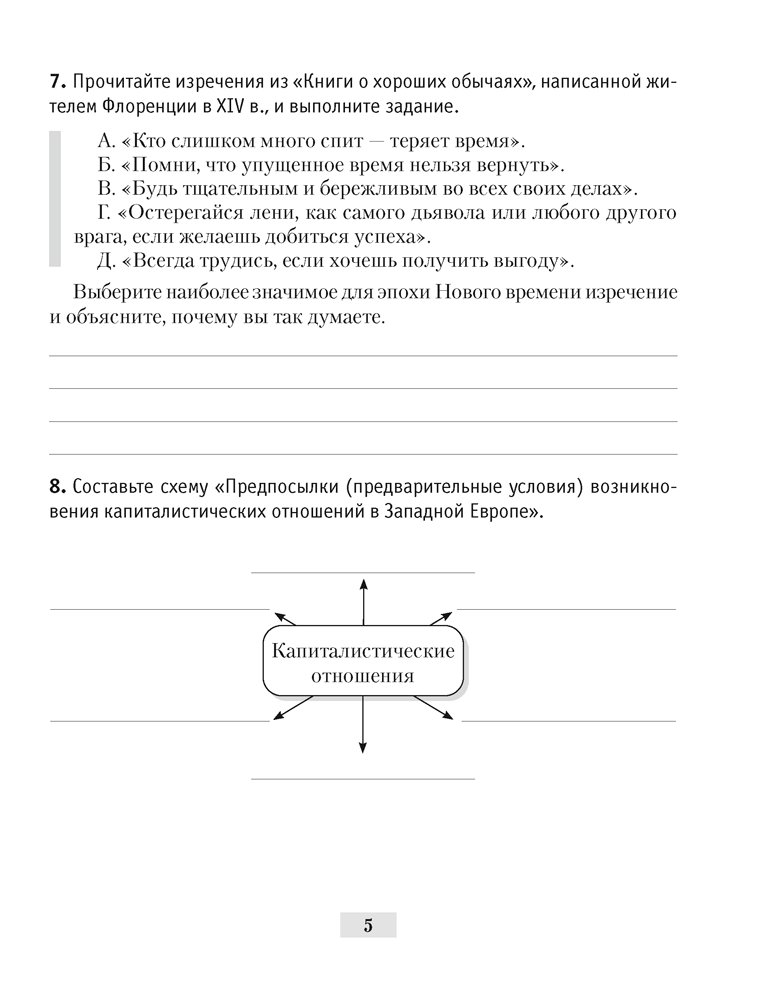 **7.** Прочитайте изречения из «Книги о хороших обычаях», написанной жителем Флоренции в XIV в., и выполните задание.

А. «Кто слишком много спит — теряет время».
Б. «Помни, что упущенное время нельзя вернуть».
В. «Будь тщательным и бережливым во всех своих делах».
Г. «Остерегайся лени, как самого дьявола или любого другого врага, если желаешь добиться успеха».
Д. «Всегда трудись, если хочешь получить выгоду».

Выберите наиболее значимое для эпохи Нового времени изречение и объясните, почему вы так думаете.

**8.** Составьте схему «Предпосылки (предварительные условия) возникновения капиталистических отношений в Западной Европе».

Капиталистические отношения

5